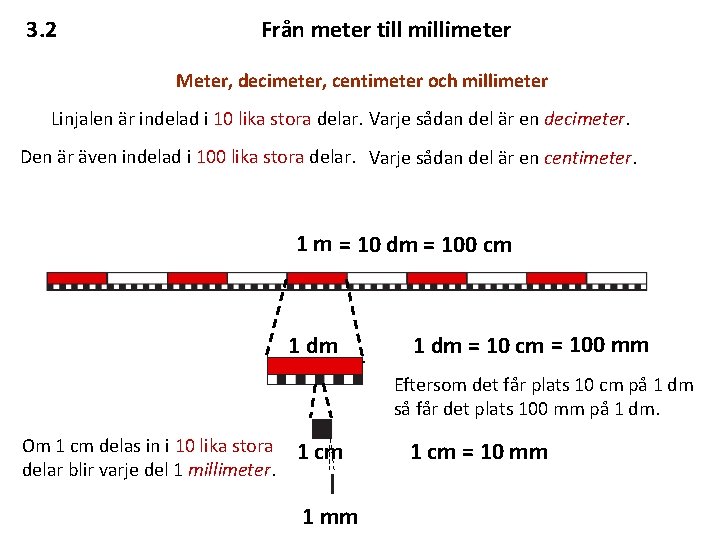 3.2 Från meter till millimeter

Meter, decimeter, centimeter och millimeter

Linjalen är indelad i 10 lika stora delar. Varje sådan del är en decimeter.

Den är även indelad i 100 lika stora delar. Varje sådan del är en centimeter.

1 m = 10 dm = 100 cm

1 dm

1 dm = 10 cm = 100 mm

Eftersom det får plats 10 cm på 1 dm så får det plats 100 mm på 1 dm.

Om 1 cm delas in i 10 lika stora delar blir varje del 1 millimeter.

1 cm

1 cm = 10 mm

1 mm